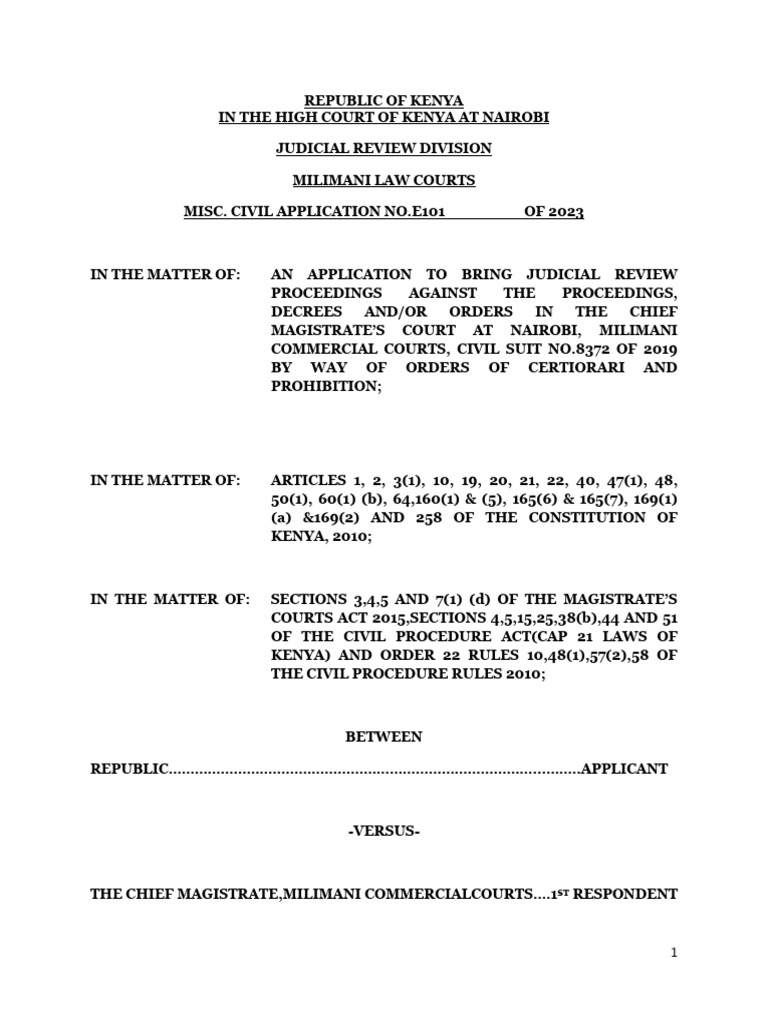 REPUBLIC OF KENYA
IN THE HIGH COURT OF KENYA AT NAIROBI

JUDICIAL REVIEW DIVISION

MILIMANI LAW COURTS

MISC. CIVIL APPLICATION NO.E101 OF 2023

IN THE MATTER OF: AN APPLICATION TO BRING JUDICIAL REVIEW PROCEEDINGS AGAINST THE PROCEEDINGS, DECREES AND/OR ORDERS IN THE CHIEF MAGISTRATE'S COURT AT NAIROBI, MILIMANI COMMERCIAL COURTS, CIVIL SUIT NO.8372 OF 2019 BY WAY OF ORDERS OF CERTIORARI AND PROHIBITION;

IN THE MATTER OF: ARTICLES 1, 2, 3(1), 10, 19, 20, 21, 22, 40, 47(1), 48, 50(1), 60(1) (b), 64,160(1) & (5), 165(6) & 165(7), 169(1) (a) &169(2) AND 258 OF THE CONSTITUTION OF KENYA, 2010;

IN THE MATTER OF: SECTIONS 3,4,5 AND 7(1) (d) OF THE MAGISTRATE'S COURTS ACT 2015,SECTIONS 4,5,15,25,38(b),44 AND 51 OF THE CIVIL PROCEDURE ACT(CAP 21 LAWS OF KENYA) AND ORDER 22 RULES 10,48(1),57(2),58 OF THE CIVIL PROCEDURE RULES 2010;

BETWEEN

REPUBLIC……………………………………………………………………………………APPLICANT

-VERSUS-

THE CHIEF MAGISTRATE,MILIMANI COMMERCIALCOURTS….1$^{ST}$ RESPONDENT

1